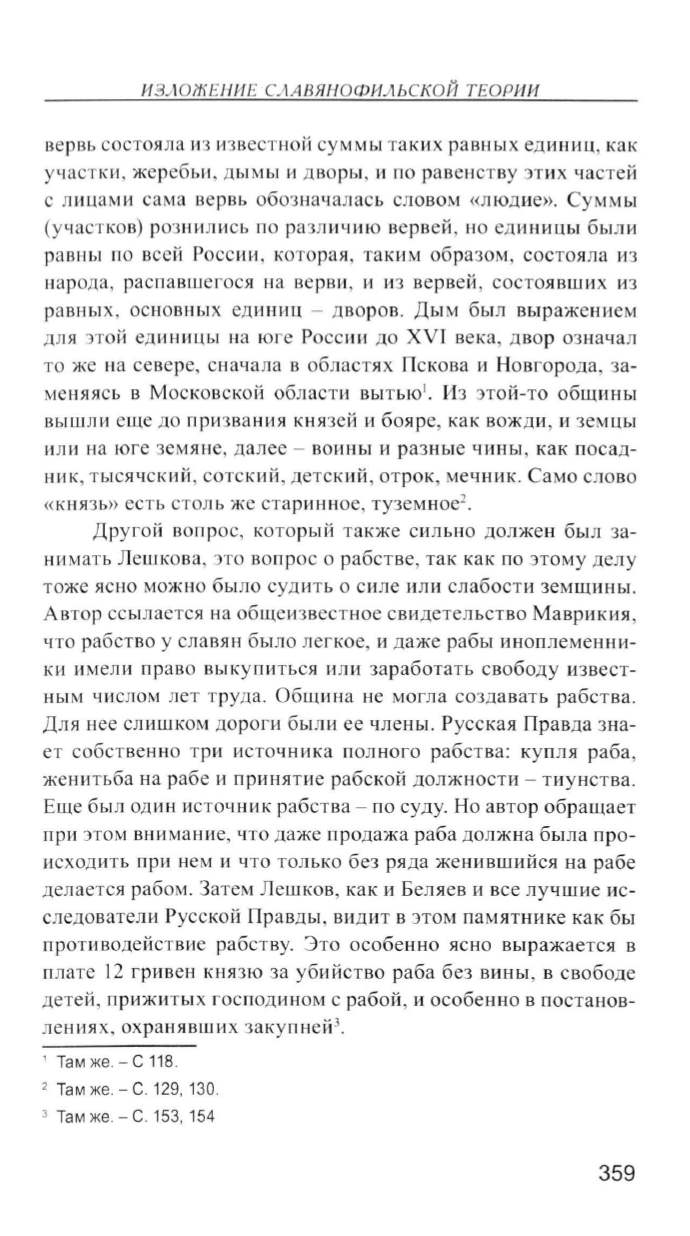 ИЗЛОЖЕНИЕ СЛАВЯНОФИЛЬСКОЙ ТЕОРИИ

вервь состояла из известной суммы таких равных единиц, как участки, жеребьи, дымы и дворы, и по равенству этих частей с лицами сама вервь обозначалась словом «людие». Суммы (участков) рознились по различию вервей, но единицы были равны по всей России, которая, таким образом, состояла из народа, распавшегося на верви, и из вервей, состоявших из равных, основных единиц – дворов. Дым был выражением для этой единицы на юге России до XVI века, двор означал то же на севере, сначала в областях Пскова и Новгорода, заменяясь в Московской области вытью$^1$. Из этой-то общины вышли еще до призвания князей и бояре, как вожди, и земцы или на юге земяне, далее – воины и разные чины, как посадник, тысячский, сотский, детский, отрок, мечник. Само слово «князь» есть столь же старинное, туземное$^2$.

Другой вопрос, который также сильно должен был занимать Лешкова, это вопрос о рабстве, так как по этому делу тоже ясно можно было судить о силе или слабости земщины. Автор ссылается на общеизвестное свидетельство Маврикия, что рабство у славян было легкое, и даже рабы иноплеменники имели право выкупиться или заработать свободу известным числом лет труда. Община не могла создавать рабства. Для нее слишком дороги были ее члены. Русская Правда знает собственно три источника полного рабства: купля раба, женитьба на рабе и принятие рабской должности – тиунства. Еще был один источник рабства – по суду. Но автор обращает при этом внимание, что даже продажа раба должна была происходить при нем и что только без ряда женившийся на рабе делается рабом. Затем Лешков, как и Беляев и все лучшие исследователи Русской Правды, видит в этом памятнике как бы противодействие рабству. Это особенно ясно выражается в плате 12 гривен князю за убийство раба без вины, в свободе детей, прижитых господином с рабой, и особенно в постановлениях, охранявших закупней$^3$.

$^1$ Там же. – С 118.
$^2$ Там же. – С. 129, 130.
$^3$ Там же. – С. 153, 154

359